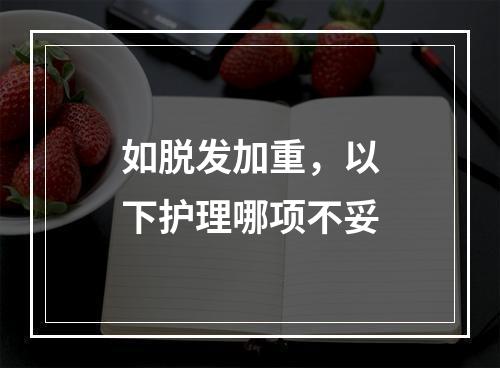 如脱发加重，以下护理哪项不妥